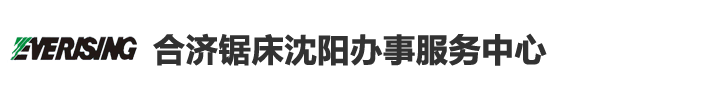 EVERISING 合济锯床沈阳办事服务中心